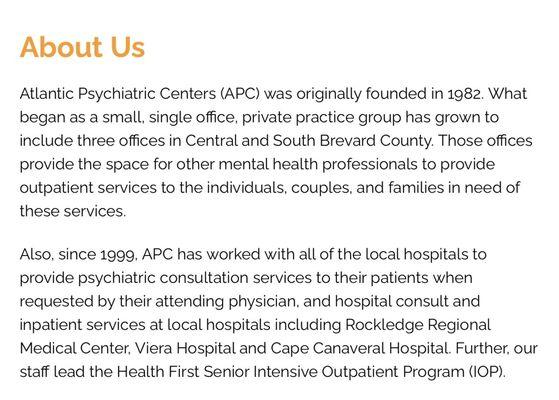 About Us

Atlantic Psychiatric Centers (APC) was originally founded in 1982. What began as a small, single office, private practice group has grown to include three offices in Central and South Brevard County. Those offices provide the space for other mental health professionals to provide outpatient services to the individuals, couples, and families in need of these services.

Also, since 1999, APC has worked with all of the local hospitals to provide psychiatric consultation services to their patients when requested by their attending physician, and hospital consult and inpatient services at local hospitals including Rockledge Regional Medical Center, Viera Hospital and Cape Canaveral Hospital. Further, our staff lead the Health First Senior Intensive Outpatient Program (IOP).